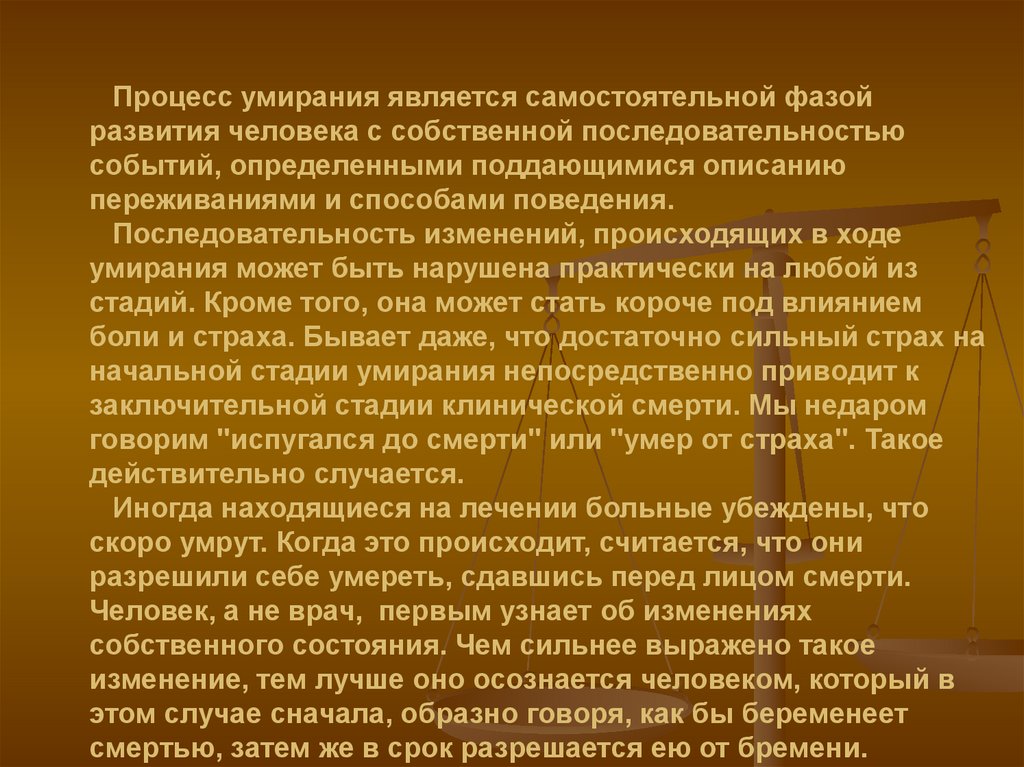 Процесс умирания является самостоятельной фазой развития человека с собственной последовательностью событий, определенными поддающимися описанию переживаниями и способами поведения.

Последовательность изменений, происходящих в ходе умирания может быть нарушена практически на любой из стадий. Кроме того, она может стать короче под влиянием боли и страха. Бывает даже, что достаточно сильный страх на начальной стадии умирания непосредственно приводит к заключительной стадии клинической смерти. Мы недаром говорим "испугался до смерти" или "умер от страха". Такое действительно случается.

Иногда находящиеся на лечении больные убеждены, что скоро умрут. Когда это происходит, считается, что они разрешили себе умереть, сдавшись перед лицом смерти. Человек, а не врач, первым узнает об изменениях собственного состояния. Чем сильнее выражено такое изменение, тем лучше оно осознается человеком, который в этом случае сначала, образно говоря, как бы беременеет смертью, затем же в срок разрешается ею от бремени.